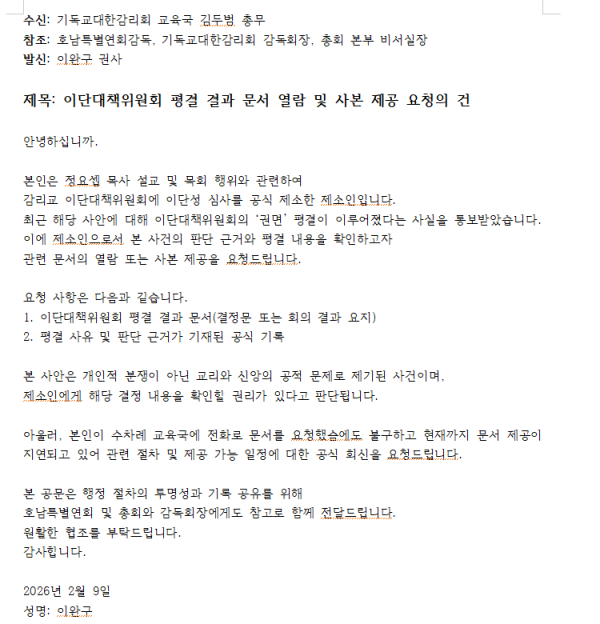 수신: 기독교대한감리회 교육국 김두범 총무
참조: 호남특별연회감독, 기독교대한감리회 감독회장, 총회 본부 비서실장
발신: 이완구 권사

제목: 이단대책위원회 평결 결과 문서 열람 및 사본 제공 요청의 건

안녕하십니까.

본인은 정요셉 목사 설교 및 목회 행위와 관련하여
감리교 이단대책위원회에 이단성 심사를 공식 제소한 제소인입니다.
최근 해당 사안에 대해 이단대책위원회의 '권면' 평결이 이루어졌다는 사실을 통보받았습니다.
이에 제소인으로서 본 사건의 판단 근거와 평결 내용을 확인하고자
관련 문서의 열람 또는 사본 제공을 요청드립니다.

요청 사항은 다음과 같습니다.
1. 이단대책위원회 평결 결과 문서(결정문 또는 회의 결과 요지)
2. 평결 사유 및 판단 근거가 기재된 공식 기록

본 사안은 개인적 분쟁이 아닌 교리와 신앙의 공적 문제로 제기된 사건이며,
제소인에게 해당 결정 내용을 확인할 권리가 있다고 판단됩니다.

아울러, 본인이 수차례 교육국에 전화로 문서를 요청했음에도 불구하고 현재까지 문서 제공이
지연되고 있어 관련 절차 및 제공 가능 일정에 대한 공식 회신을 요청드립니다.

본 공문은 행정 절차의 투명성과 기록 공유를 위해
호남특별연회 및 총회와 감독회장에게도 참고로 함께 전달드립니다.
원활한 협조를 부탁드립니다.
감사합니다.

2026년 2월 9일
성명: 이완구